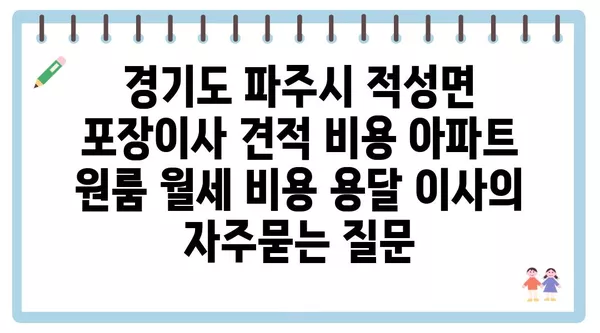 경기도 파주시 적성면 포장이사 견적 비용 아파트 원룸 월세 비용 용달 이사의 자주묻는 질문